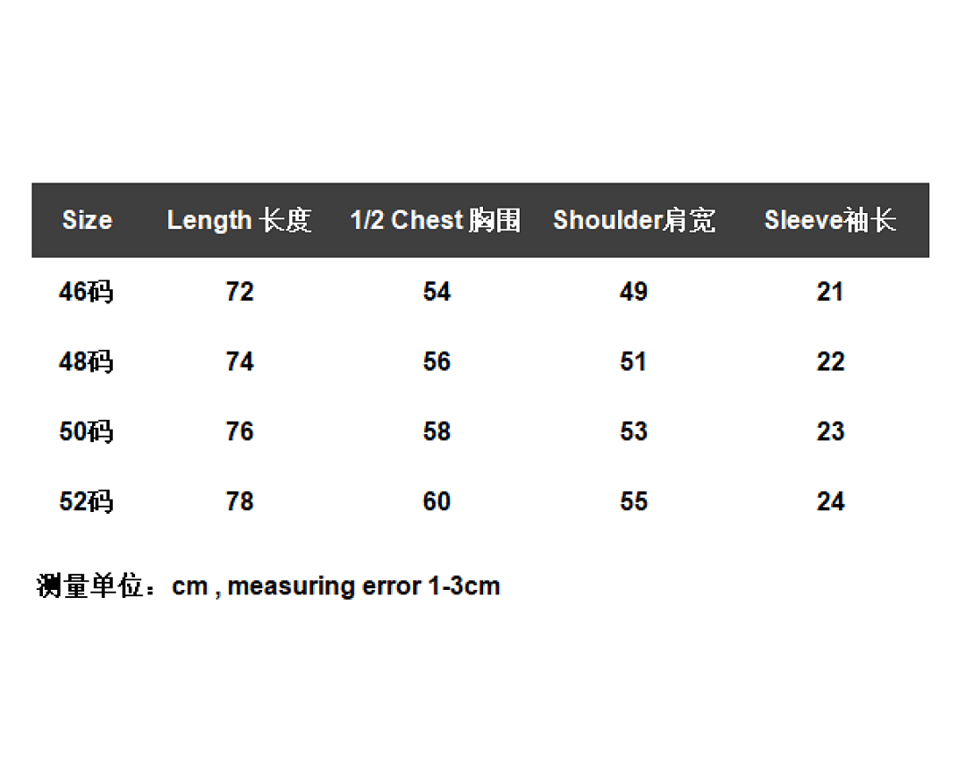 | Size | Length 长度 | 1/2 Chest 胸围 | Shoulder肩宽 | Sleeve袖长 |
|---|---|---|---|---|
| 46码 | 72 | 54 | 49 | 21 |
| 48码 | 74 | 56 | 51 | 22 |
| 50码 | 76 | 58 | 53 | 23 |
| 52码 | 78 | 60 | 55 | 24 |

测量单位：cm , measuring error 1-3cm